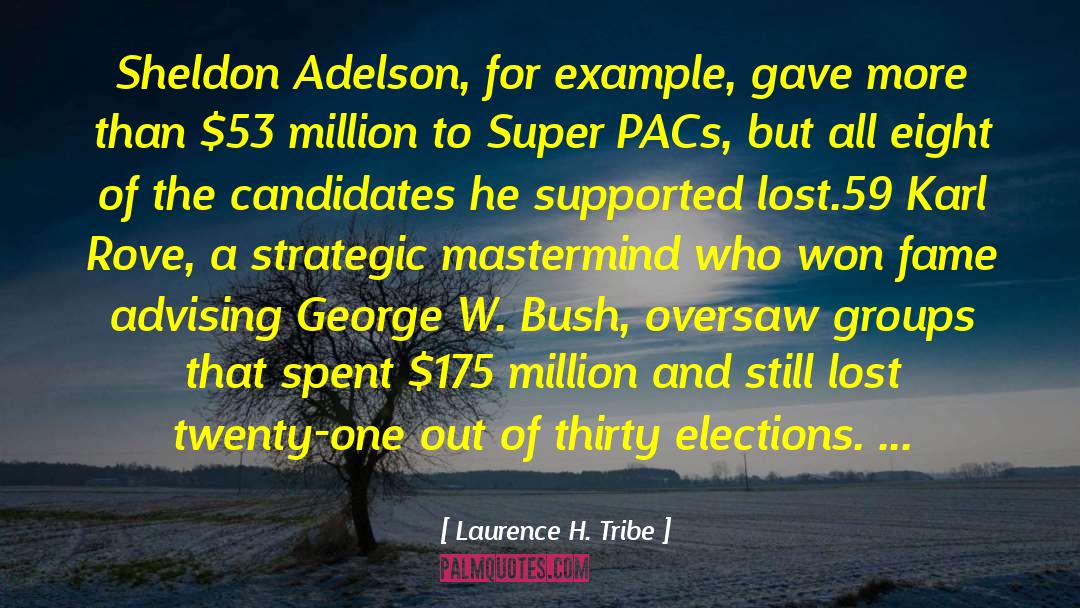 Sheldon Adelson, for example, gave more than \$53 million to Super PACs, but all eight of the candidates he supported lost.59 Karl Rove, a strategic mastermind who won fame advising George W. Bush, oversaw groups that spent \$175 million and still lost twenty-one out of thirty elections. ...

[ Laurence H. Tribe ]

PALMQUOTES.COM